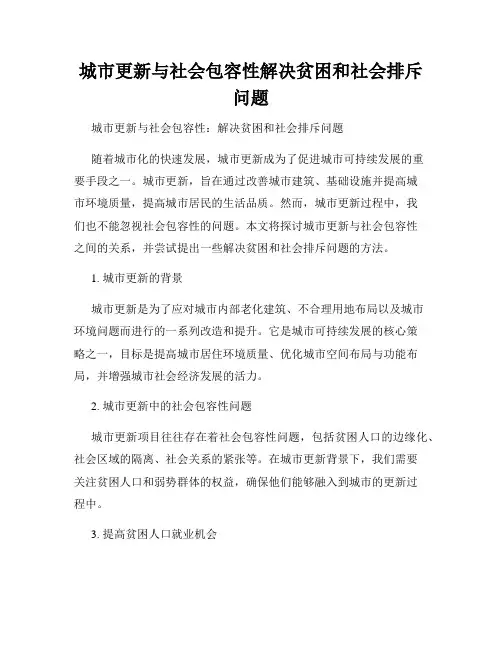 城市更新与社会包容性解决贫困和社会排斥问题

城市更新与社会包容性：解决贫困和社会排斥问题

随着城市化的快速发展，城市更新成为了促进城市可持续发展的重要手段之一。城市更新，旨在通过改善城市建筑、基础设施并提高城市环境质量，提高城市居民的生活品质。然而，城市更新过程中，我们也不能忽视社会包容性的问题。本文将探讨城市更新与社会包容性之间的关系，并尝试提出一些解决贫困和社会排斥问题的方法。

1. 城市更新的背景

城市更新是为了应对城市内部老化建筑、不合理用地布局以及城市环境问题而进行的一系列改造和提升。它是城市可持续发展的核心策略之一，目标是提高城市居住环境质量、优化城市空间布局与功能布局，并增强城市社会经济发展的活力。

2. 城市更新中的社会包容性问题

城市更新项目往往存在着社会包容性问题，包括贫困人口的边缘化、社会区域的隔离、社会关系的紧张等。在城市更新背景下，我们需要关注贫困人口和弱势群体的权益，确保他们能够融入到城市的更新过程中。

3. 提高贫困人口就业机会